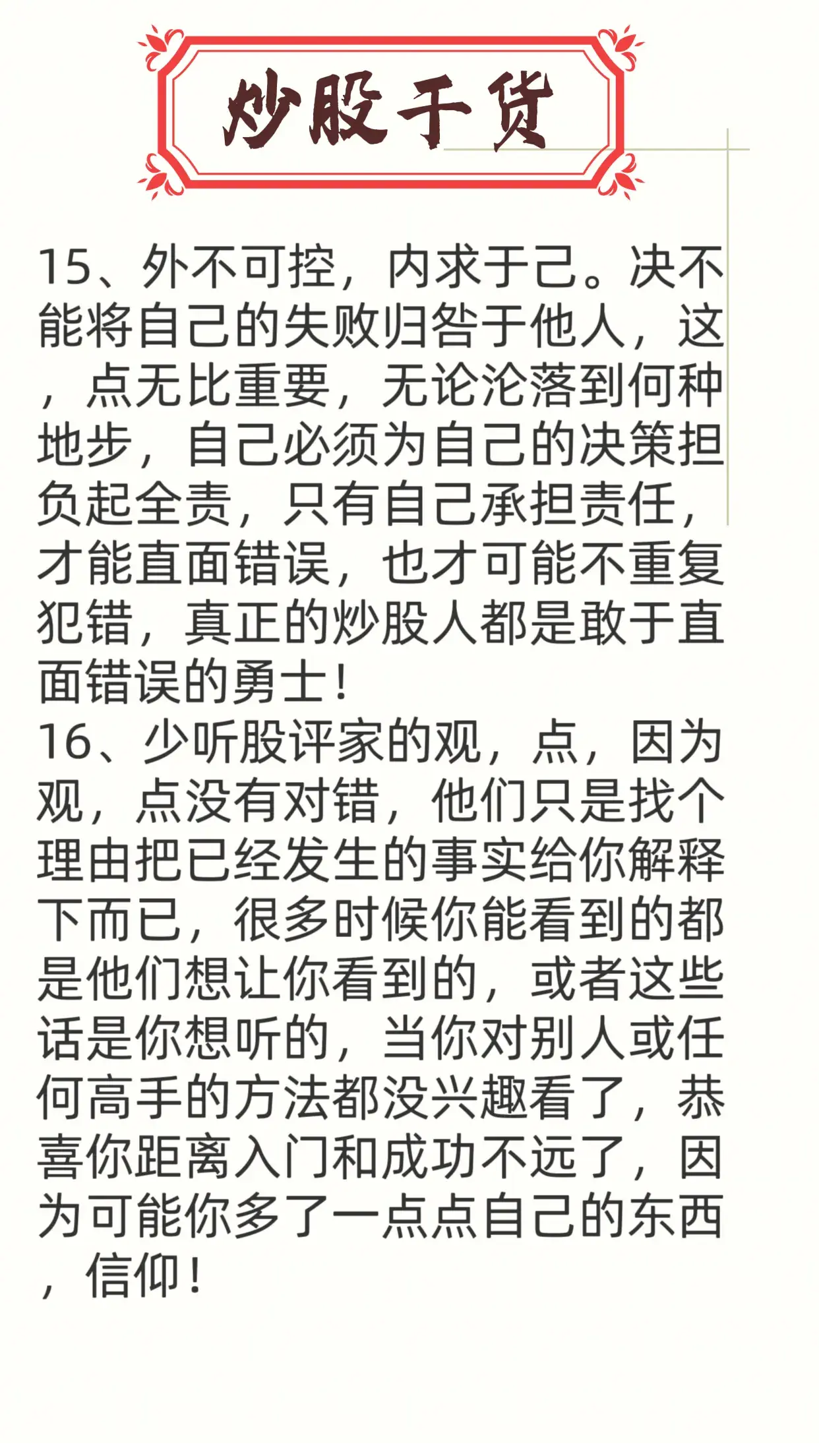 炒股干货

15、外不可控，内求于己。决不能将自己的失败归咎于他人，这，点无比重要，无论沦落到何种地步，自己必须为自己的决策担负起全责，只有自己承担责任，才能直面错误，也才可能不重复犯错，真正的炒股人都是敢于直面错误的勇士！
16、少听股评家的观，点，因为观，点没有对错，他们只是找个理由把已经发生的事实给你解释下而已，很多时候你能看到的都是他们想让你看到的，或者这些话是你想听的，当你对别人或任何高手的方法都没兴趣看了，恭喜你距离入门和成功不远了，因为可能你多了一点点自己的东西，信仰！